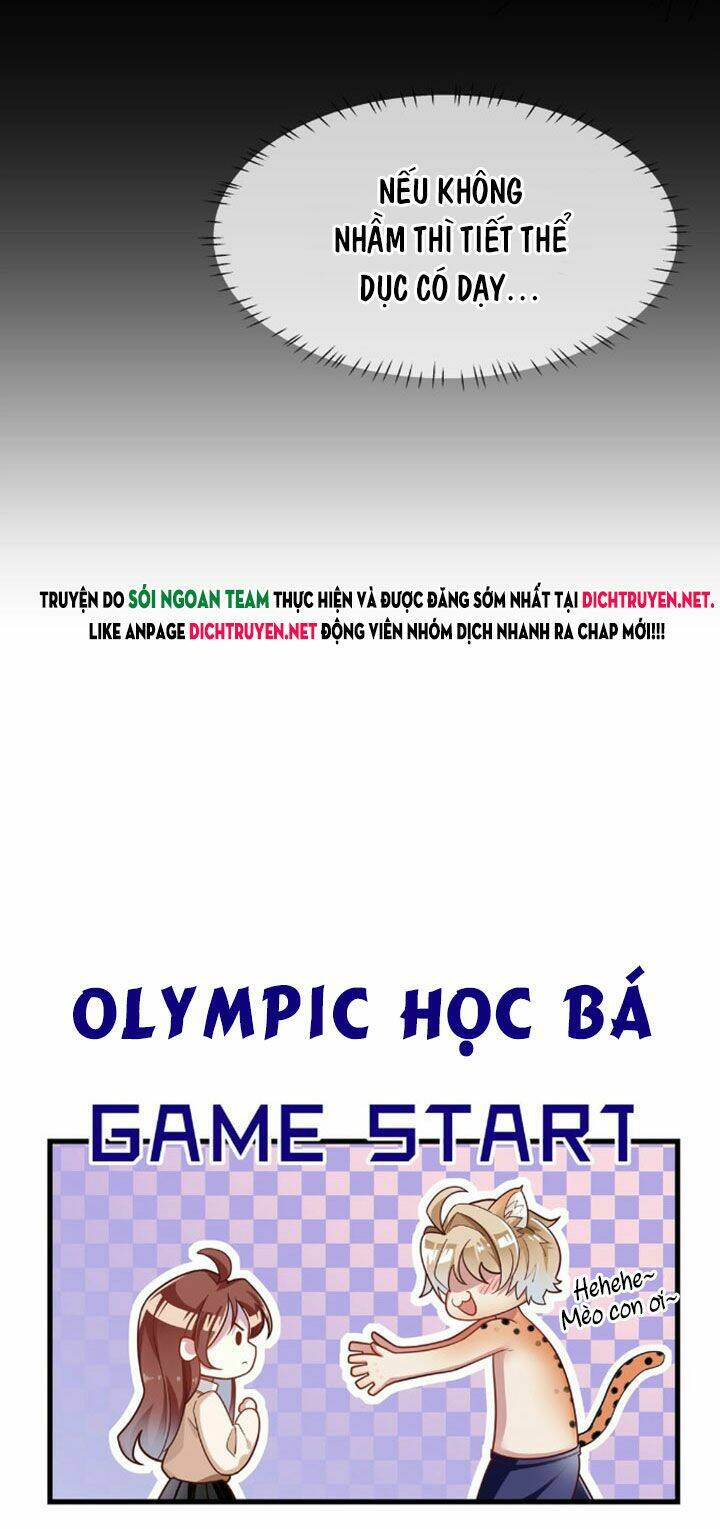 NẾU KHÔNG NHẦM THÌ TIẾT THỂ DỤC CÓ DẠY...

TRUYỆN DO SÓI NGOAN TEAM THỰC HIỆN VÀ ĐƯỢC ĐĂNG SỚM NHẤT TẠI DICHTRUYEN.NET.
LIKE ANPAGE DICHTRUYEN.NET ĐỘNG VIÊN NHÓM DỊCH NHANH RA CHAP MỚI!!!

OLYMPIC HỌC BÁ

GAME START

Hehehe~
Mèo con ơi~